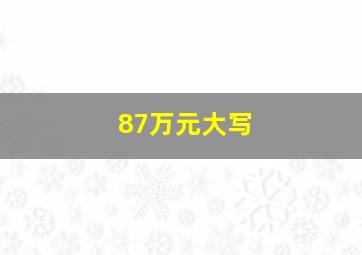 87万元大写